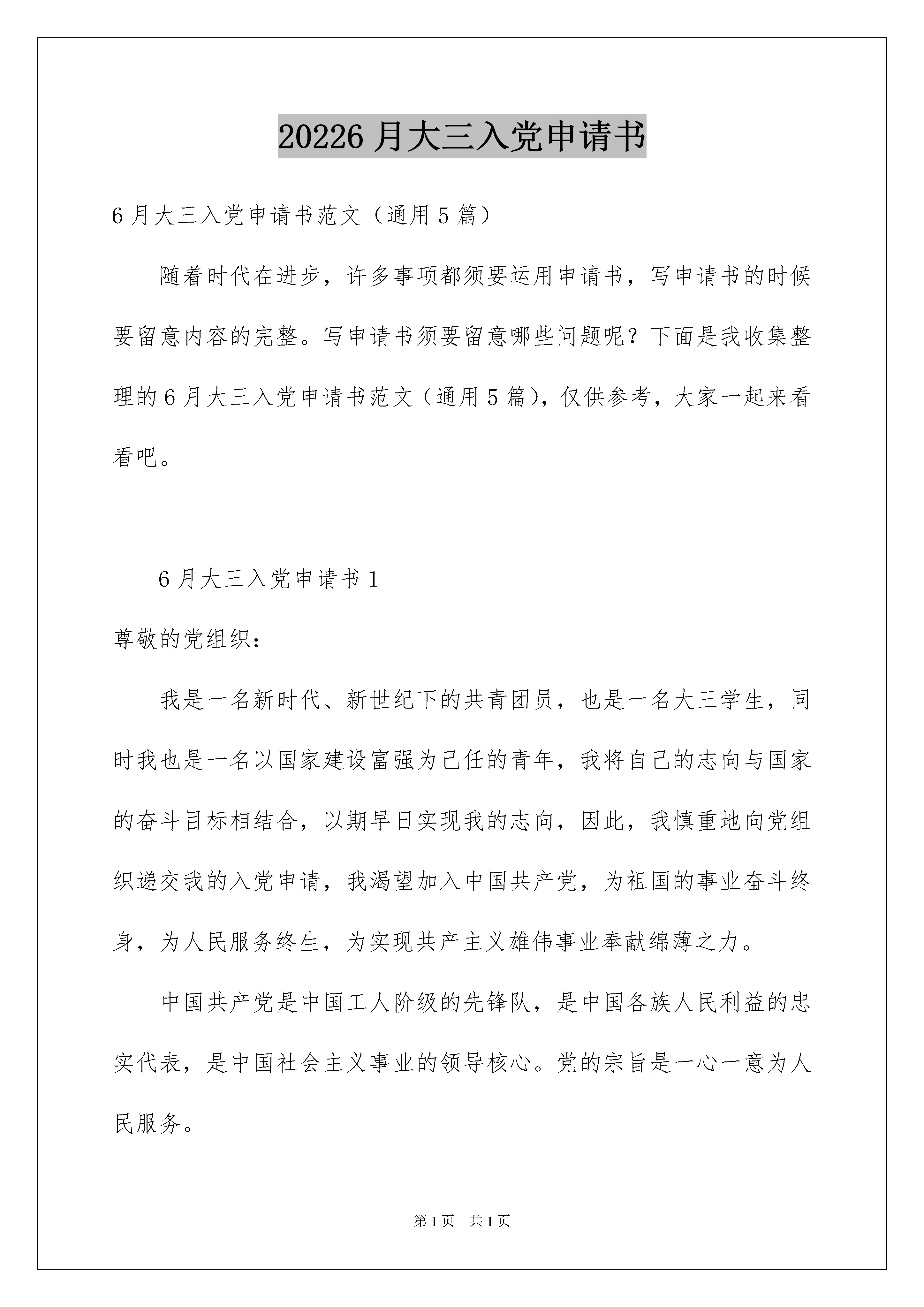 20226 月大三入党申请书

6 月大三入党申请书范文（通用 5 篇）

随着时代在进步，许多事项都须要运用申请书，写申请书的时候要留意内容的完整。写申请书须要留意哪些问题呢？下面是我收集整理的 6 月大三入党申请书范文（通用 5 篇），仅供参考，大家一起来看看吧。

6 月大三入党申请书 1

尊敬的党组织：

我是一名新时代、新世纪下的共青团员，也是一名大三学生，同时我也是一名以国家建设富强为己任的青年，我将自己的志向与国家的奋斗目标相结合，以期早日实现我的志向，因此，我慎重地向党组织递交我的入党申请，我渴望加入中国共产党，为祖国的事业奋斗终身，为人民服务终生，为实现共产主义雄伟事业奉献绵薄之力。

中国共产党是中国工人阶级的先锋队，是中国各族人民利益的忠实代表，是中国社会主义事业的领导核心。党的宗旨是一心一意为人民服务。

第 1 页 共 1 页